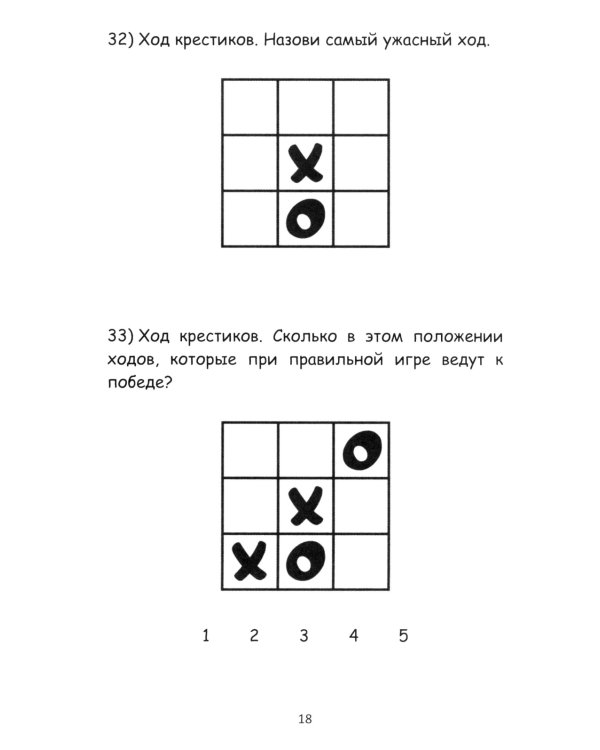 32) Ход крестиков. Назови самый ужасный ход.

| | | |
|---|---|---|
| | | |
| | X | |
| | O | |

33) Ход крестиков. Сколько в этом положении ходов, которые при правильной игре ведут к победе?

| | | |
|---|---|---|
| | | O |
| | X | |
| X | O | |

1 2 3 4 5

18